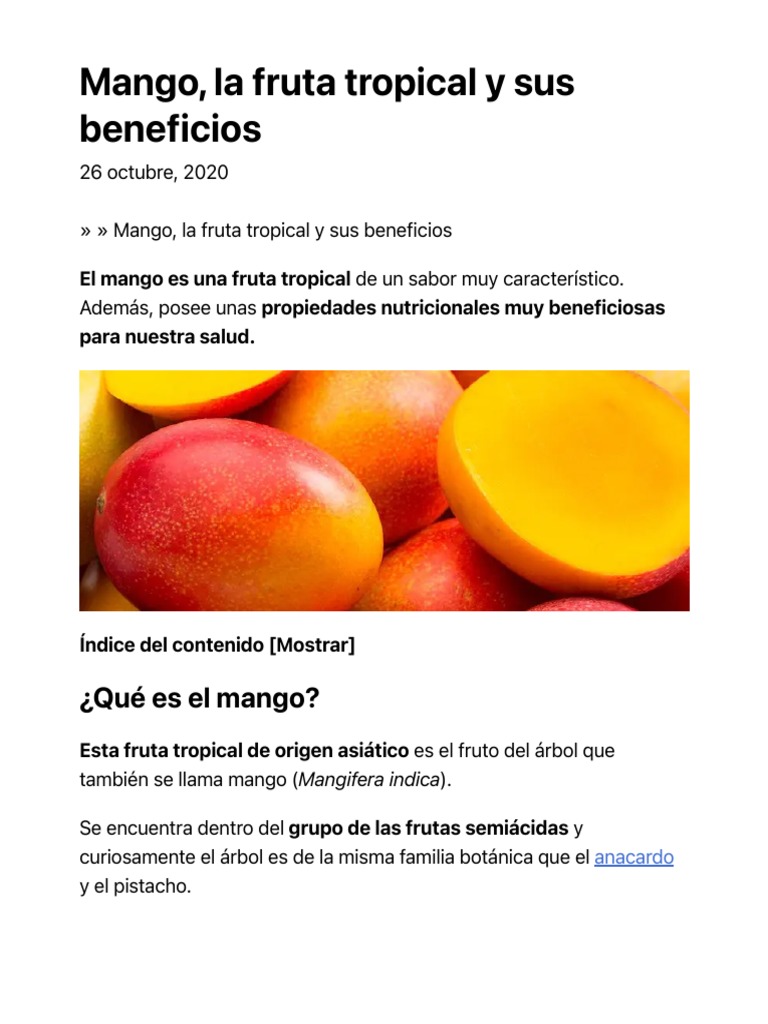 Mango, la fruta tropical y sus beneficios

26 octubre, 2020

» » Mango, la fruta tropical y sus beneficios

El mango es una fruta tropical de un sabor muy característico. Además, posee unas propiedades nutricionales muy beneficiosas para nuestra salud.

Índice del contenido [Mostrar]

¿Qué es el mango?

Esta fruta tropical de origen asiático es el fruto del árbol que también se llama mango (Mangifera indica).

Se encuentra dentro del grupo de las frutas semiácidas y curiosamente el árbol es de la misma familia botánica que el anacardo y el pistacho.